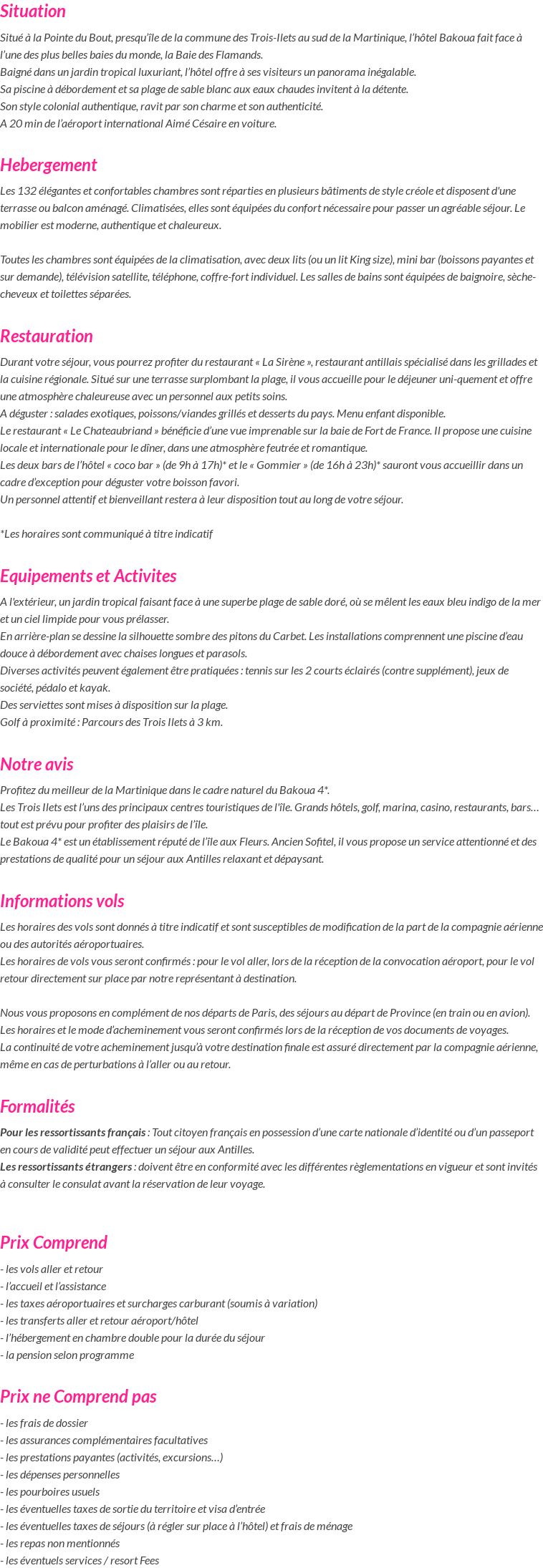 Situation

Situé à la Pointe du Bout, presqu'île de la commune des Trois-Ilets au sud de la Martinique, l'hôtel Bakoua fait face à l'une des plus belles baies du monde, la Baie des Flamands.
Baigné dans un jardin tropical luxuriant, l'hôtel offre à ses visiteurs un panorama inégalable.
Sa piscine à débordement et sa plage de sable blanc aux eaux chaudes invitent à la détente.
Son style colonial authentique, ravit par son charme et son authenticité.
A 20 min de l'aéroport international Aimé Césaire en voiture.

Hebergement

Les 132 élégantes et confortables chambres sont réparties en plusieurs bâtiments de style créole et disposent d'une terrasse ou balcon aménagé. Climatisées, elles sont équipées du confort nécessaire pour passer un agréable séjour. Le mobilier est moderne, authentique et chaleureux.

Toutes les chambres sont équipées de la climatisation, avec deux lits (ou un lit King size), mini bar (boissons payantes et sur demande), télévision satellite, téléphone, coffre-fort individuel. Les salles de bains sont équipées de baignoire, sèche-cheveux et toilettes séparées.

Restauration

Durant votre séjour, vous pourrez profiter du restaurant « La Sirène », restaurant antillais spécialisé dans les grillades et la cuisine régionale. Situé sur une terrasse surplombant la plage, il vous accueille pour le déjeuner uni-quement et offre une atmosphère chaleureuse avec un personnel aux petits soins.
A déguster : salades exotiques, poissons/viandes grillés et desserts du pays. Menu enfant disponible.
Le restaurant « Le Chateaubriand » bénéficie d'une vue imprenable sur la baie de Fort de France. Il propose une cuisine locale et internationale pour le dîner, dans une atmosphère feutrée et romantique.
Les deux bars de l'hôtel « coco bar » (de 9h à 17h)* et le « Gommier » (de 16h à 23h)* sauront vous accueillir dans un cadre d'exception pour déguster votre boisson favori.
Un personnel attentif et bienveillant restera à leur disposition tout au long de votre séjour.

*Les horaires sont communiqué à titre indicatif

Equipements et Activites

A l'extérieur, un jardin tropical faisant face à une superbe plage de sable doré, où se mêlent les eaux bleu indigo de la mer et un ciel limpide pour vous prélasser.
En arrière-plan se dessine la silhouette sombre des pitons du Carbet. Les installations comprennent une piscine d'eau douce à débordement avec chaises longues et parasols.
Diverses activités peuvent également être pratiquées : tennis sur les 2 courts éclairés (contre supplément), jeux de société, pédalo et kayak.
Des serviettes sont mises à disposition sur la plage.
Golf à proximité : Parcours des Trois Ilets à 3 km.

Notre avis

Profitez du meilleur de la Martinique dans le cadre naturel du Bakoua 4*.
Les Trois Ilets est l'uns des principaux centres touristiques de l'île. Grands hôtels, golf, marina, casino, restaurants, bars… tout est prévu pour profiter des plaisirs de l'île.
Le Bakoua 4* est un établissement réputé de l'île aux Fleurs. Ancien Sofitel, il vous propose un service attentionné et des prestations de qualité pour un séjour aux Antilles relaxant et dépaysant.

Informations vols

Les horaires des vols sont donnés à titre indicatif et sont susceptibles de modification de la part de la compagnie aérienne ou des autorités aéroportuaires.
Les horaires de vols vous seront confirmés : pour le vol aller, lors de la réception de la convocation aéroport, pour le vol retour directement sur place par notre représentant à destination.

Nous vous proposons en complément de nos départs de Paris, des séjours au départ de Province (en train ou en avion).
Les horaires et le mode d'acheminement vous seront confirmés lors de la réception de vos documents de voyages.
La continuité de votre acheminement jusqu'à votre destination finale est assuré directement par la compagnie aérienne, même en cas de perturbations à l'aller ou au retour.

Formalités

Pour les ressortissants français : Tout citoyen français en possession d'une carte nationale d'identité ou d'un passeport en cours de validité peut effectuer un séjour aux Antilles.
Les ressortissants étrangers : doivent être en conformité avec les différentes règlementations en vigueur et sont invités à consulter le consulat avant la réservation de leur voyage.

Prix Comprend

- les vols aller et retour
- l'accueil et l'assistance
- les taxes aéroportuaires et surcharges carburant (soumis à variation)
- les transferts aller et retour aéroport/hôtel
- l'hébergement en chambre double pour la durée du séjour
- la pension selon programme

Prix ne Comprend pas

- les frais de dossier
- les assurances complémentaires facultatives
- les prestations payantes (activités, excursions…)
- les dépenses personnelles
- les pourboires usuels
- les éventuelles taxes de sortie du territoire et visa d'entrée
- les éventuelles taxes de séjours (à régler sur place à l'hôtel) et frais de ménage
- les repas non mentionnés
- les éventuels services / resort Fees